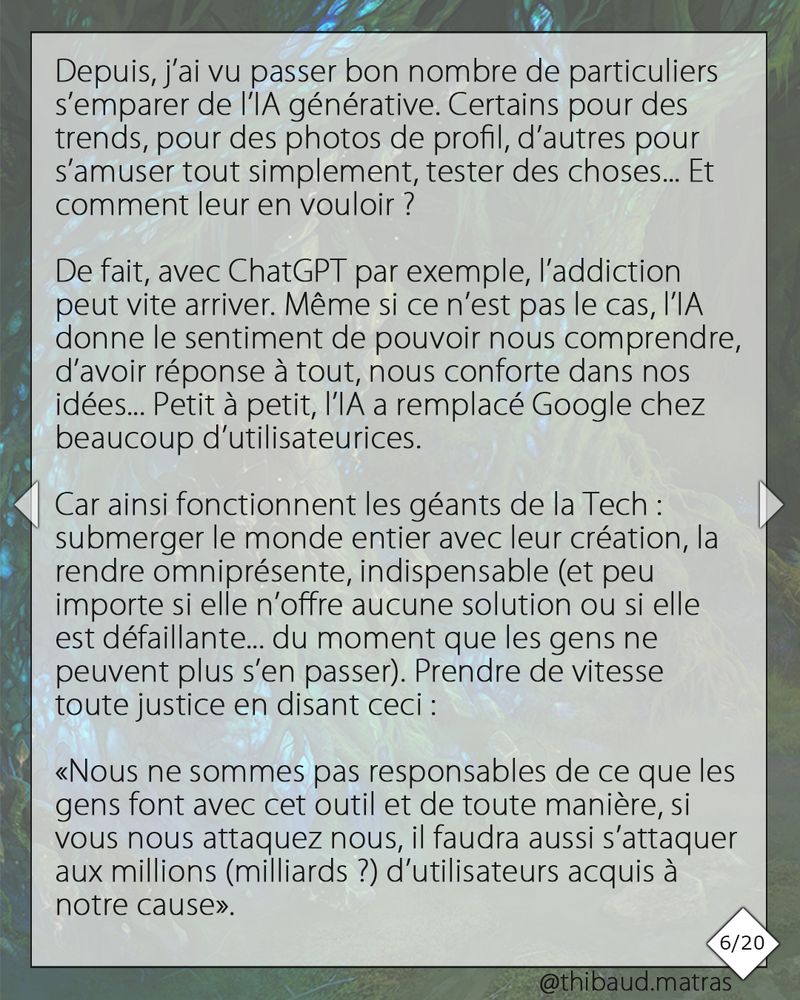 Depuis, j'ai vu passer bon nombre de particuliers s'emparer de l'IA générative. Certains pour des trends, pour des photos de profil, d'autres pour s'amuser tout simplement, tester des choses... Et comment leur en vouloir ?

De fait, avec ChatGPT par exemple, l'addiction peut vite arriver. Même si ce n'est pas le cas, l'IA donne le sentiment de pouvoir nous comprendre, d'avoir réponse à tout, nous conforte dans nos idées... Petit à petit, l'IA a remplacé Google chez beaucoup d'utilisateurices.

Car ainsi fonctionnent les géants de la Tech : submerger le monde entier avec leur création, la rendre omniprésente, indispensable (et peu importe si elle n'offre aucune solution ou si elle est défaillante... du moment que les gens ne peuvent plus s'en passer). Prendre de vitesse toute justice en disant ceci :

«Nous ne sommes pas responsables de ce que les gens font avec cet outil et de toute manière, si vous nous attaquez nous, il faudra aussi s'attaquer aux millions (milliards ?) d'utilisateurs acquis à notre cause».

6/20

@thibaud.matras